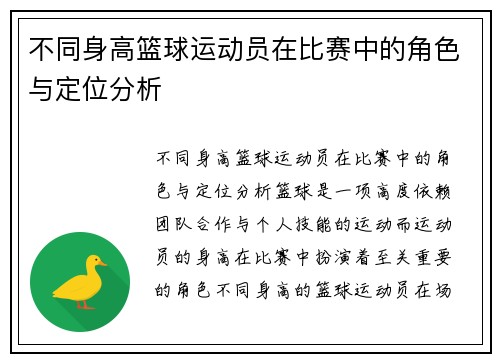 不同身高篮球运动员在比赛中的角色与定位分析

不同身高篮球运动员在比赛中的角色与定位分析篮球是一项高度依赖团队合作与个人技能的运动而运动员的身高在比赛中扮演着至关重要的角色不同身高的篮球运动员在场